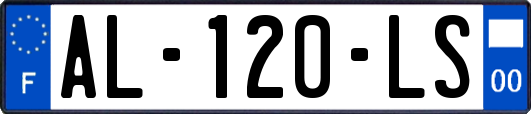 F
AL-120-LS
00